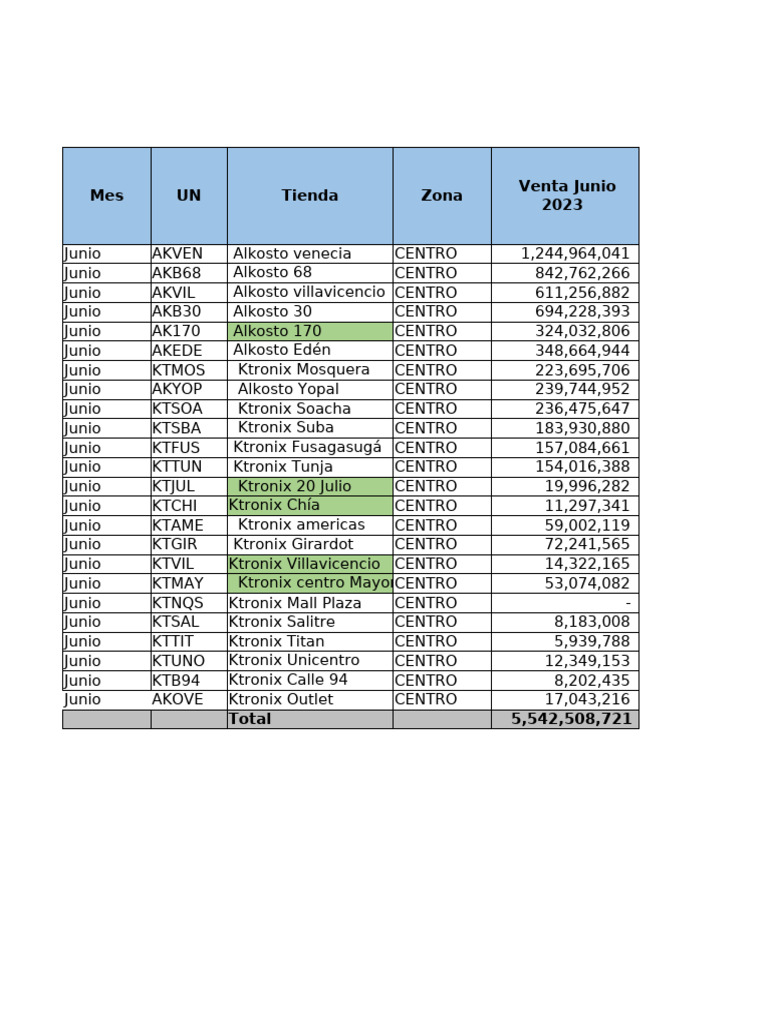 | Mes | UN | Tienda | Zona | Venta Junio 2023 |
|---|---|---|---|---|
| Junio | AKVEN | Alkosto venecia | CENTRO | 1,244,964,041 |
| Junio | AKB68 | Alkosto 68 | CENTRO | 842,762,266 |
| Junio | AKVIL | Alkosto villavicencio | CENTRO | 611,256,882 |
| Junio | AKB30 | Alkosto 30 | CENTRO | 694,228,393 |
| Junio | AK170 | Alkosto 170 | CENTRO | 324,032,806 |
| Junio | AKEDE | Alkosto Edén | CENTRO | 348,664,944 |
| Junio | KTMOS | Ktronix Mosquera | CENTRO | 223,695,706 |
| Junio | AKYOP | Alkosto Yopal | CENTRO | 239,744,952 |
| Junio | KTSOA | Ktronix Soacha | CENTRO | 236,475,647 |
| Junio | KTSBA | Ktronix Suba | CENTRO | 183,930,880 |
| Junio | KTFUS | Ktronix Fusagasugá | CENTRO | 157,084,661 |
| Junio | KTTUN | Ktronix Tunja | CENTRO | 154,016,388 |
| Junio | KTJUL | Ktronix 20 Julio | CENTRO | 19,996,282 |
| Junio | KTCHI | Ktronix Chía | CENTRO | 11,297,341 |
| Junio | KTAME | Ktronix americas | CENTRO | 59,002,119 |
| Junio | KTGIR | Ktronix Girardot | CENTRO | 72,241,565 |
| Junio | KTVIL | Ktronix Villavicencio | CENTRO | 14,322,165 |
| Junio | KTMAY | Ktronix centro Mayor | CENTRO | 53,074,082 |
| Junio | KTNQS | Ktronix Mall Plaza | CENTRO | - |
| Junio | KTSAL | Ktronix Salitre | CENTRO | 8,183,008 |
| Junio | KTTIT | Ktronix Titan | CENTRO | 5,939,788 |
| Junio | KTUNO | Ktronix Unicentro | CENTRO | 12,349,153 |
| Junio | KTB94 | Ktronix Calle 94 | CENTRO | 8,202,435 |
| Junio | AKOVE | Ktronix Outlet | CENTRO | 17,043,216 |
| | | Total | | 5,542,508,721 |